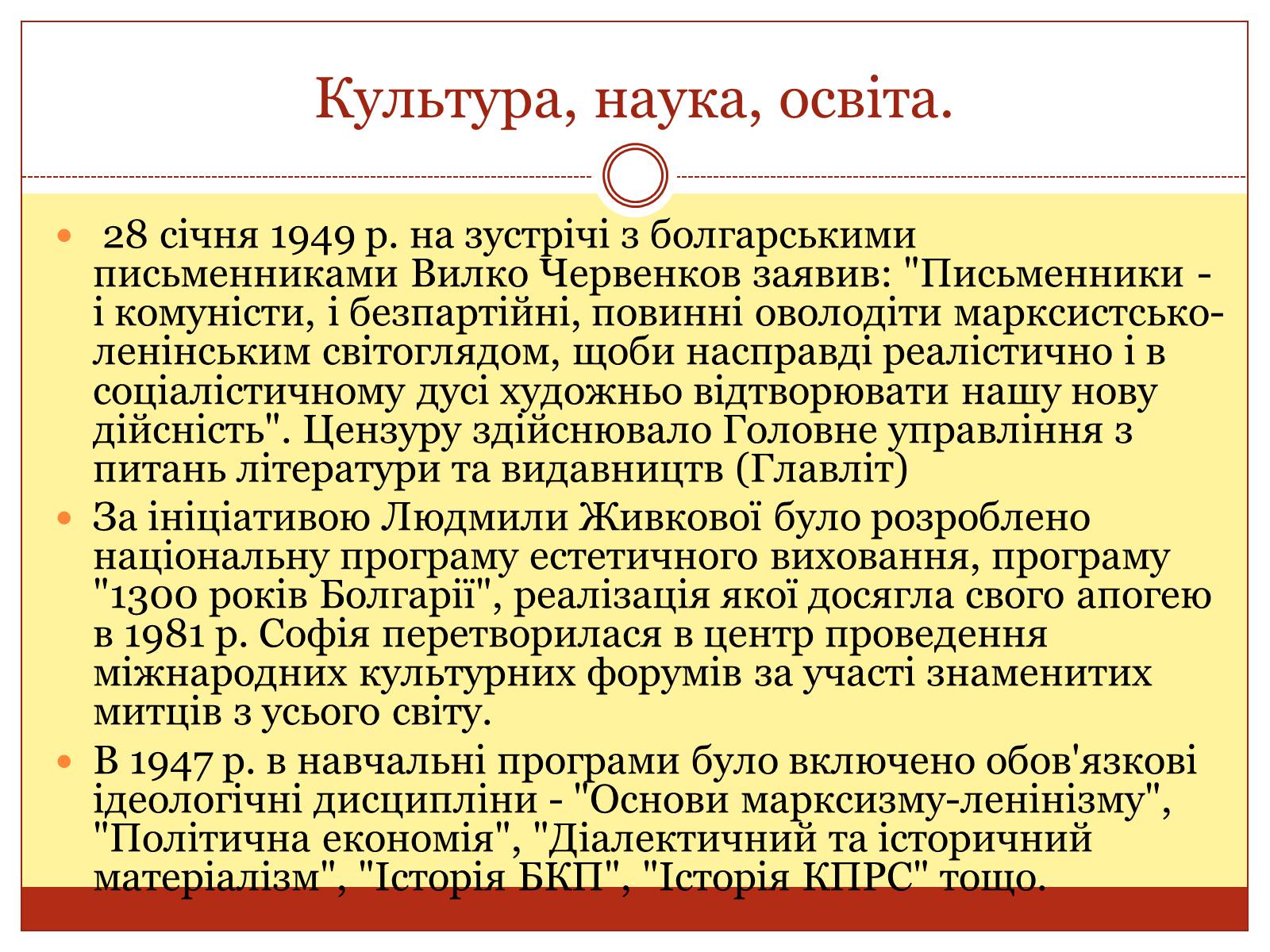 Культура, наука, освіта.

28 січня 1949 р. на зустрічі з болгарськими письменниками Вилко Червенков заявив: "Письменники - і комуністи, і безпартійні, повинні оволодіти марксистсько-ленінським світоглядом, щоби насправді реалістично і в соціалістичному дусі художньо відтворювати нашу нову дійсність". Цензуру здійснювало Головне управління з питань літератури та видавництв (Главліт)

За ініціативою Людмили Живкової було розроблено національну програму естетичного виховання, програму "1300 років Болгарії", реалізація якої досягла свого апогею в 1981 р. Софія перетворилася в центр проведення міжнародних культурних форумів за участі знаменитих митців з усього світу.

В 1947 р. в навчальні програми було включено обов'язкові ідеологічні дисципліни - "Основи марксизму-ленінізму", "Політична економія", "Діалектичний та історичний матеріалізм", "Історія БКП", "Історія КПРС" тощо.